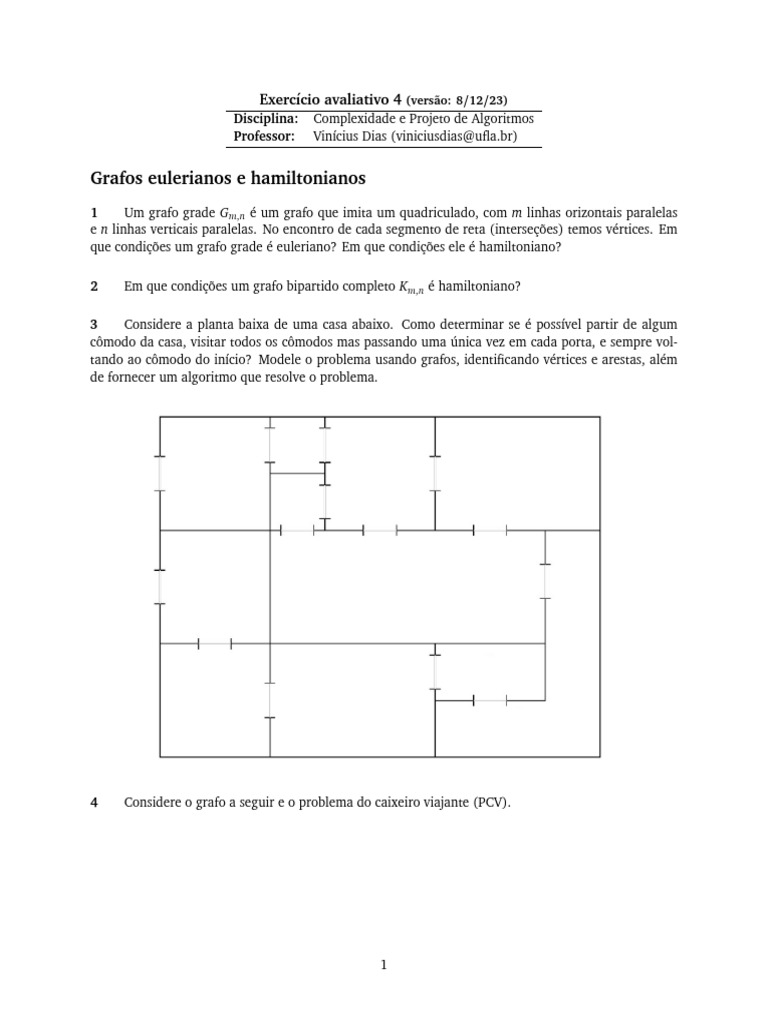 Exercício avaliativo 4 (versão: 8/12/23)

| Disciplina: | Complexidade e Projeto de Algoritmos |
|---|---|
| Professor: | Vinícius Dias (viniciusdias@ufla.br) |

Grafos eulerianos e hamiltonianos

1 Um grafo grade $G_{m,n}$ é um grafo que imita um quadriculado, com $m$ linhas orizontais paralelas e $n$ linhas verticais paralelas. No encontro de cada segmento de reta (interseções) temos vértices. Em que condições um grafo grade é euleriano? Em que condições ele é hamiltoniano?

2 Em que condições um grafo bipartido completo $K_{m,n}$ é hamiltoniano?

3 Considere a planta baixa de uma casa abaixo. Como determinar se é possível partir de algum cômodo da casa, visitar todos os cômodos mas passando uma única vez em cada porta, e sempre voltando ao cômodo do início? Modele o problema usando grafos, identificando vértices e arestas, além de fornecer um algoritmo que resolve o problema.

4 Considere o grafo a seguir e o problema do caixeiro viajante (PCV).

1